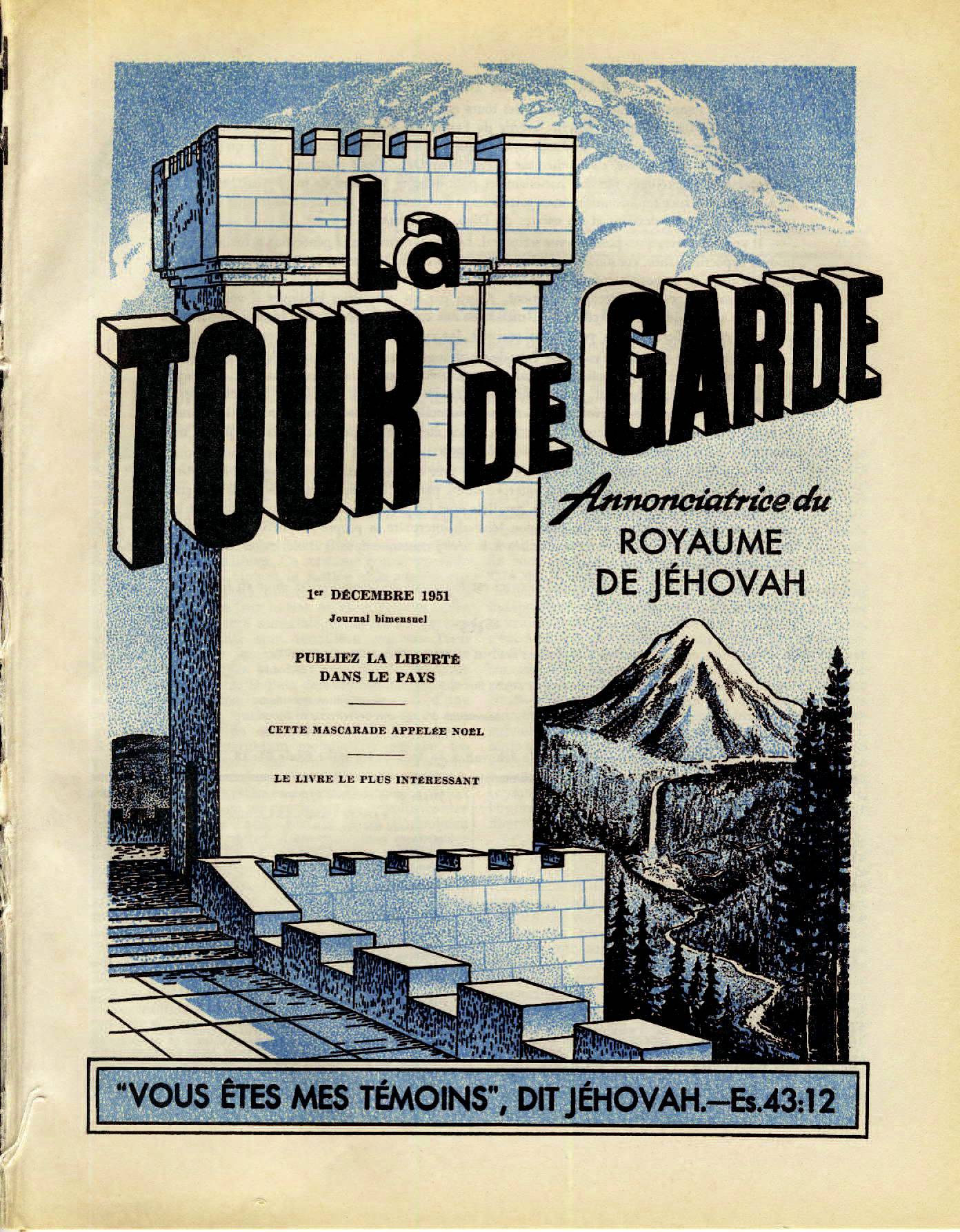 La
TOUR DE GARDE

Annonciatrice du
ROYAUME
DE JÉHOVAH

1er DÉCEMBRE 1951
Journal bimensuel

PUBLIEZ LA LIBERTÉ
DANS LE PAYS

CETTE MASCARADE APPELÉE NOËL

LE LIVRE LE PLUS INTÉRESSANT

"VOUS ÊTES MES TÉMOINS", DIT JÉHOVAH.—Es.43:12